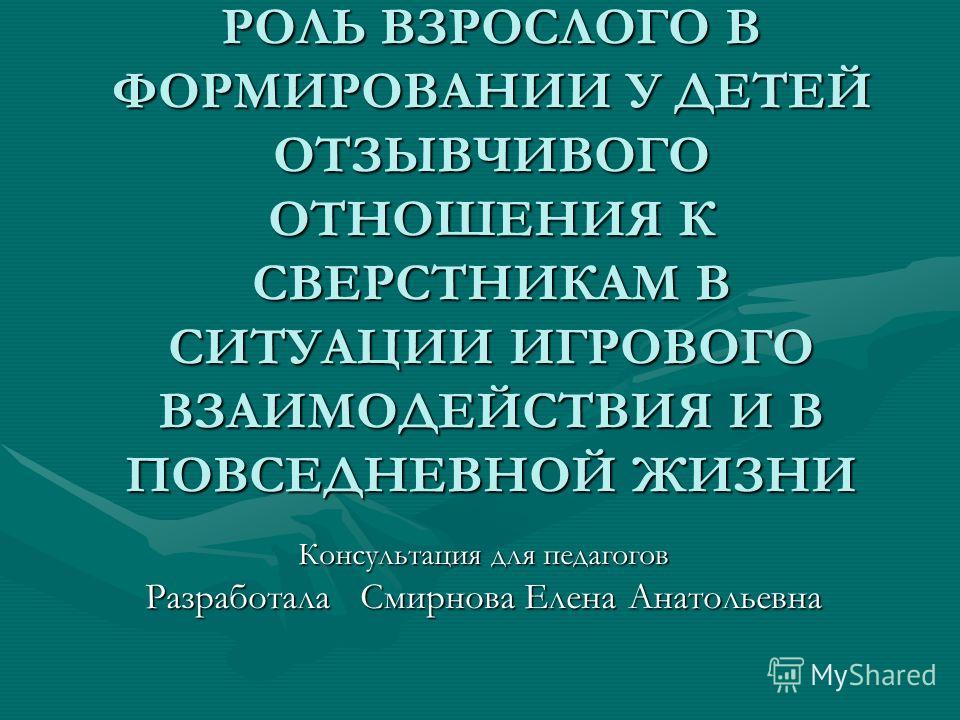 РОЛЬ ВЗРОСЛОГО В ФОРМИРОВАНИИ У ДЕТЕЙ ОТЗЫВЧИВОГО ОТНОШЕНИЯ К СВЕРСТНИКАМ В СИТУАЦИИ ИГРОВОГО ВЗАИМОДЕЙСТВИЯ И В ПОВСЕДНЕВНОЙ ЖИЗНИ

Консультация для педагогов
Разработала Смирнова Елена Анатольевна

MyShared